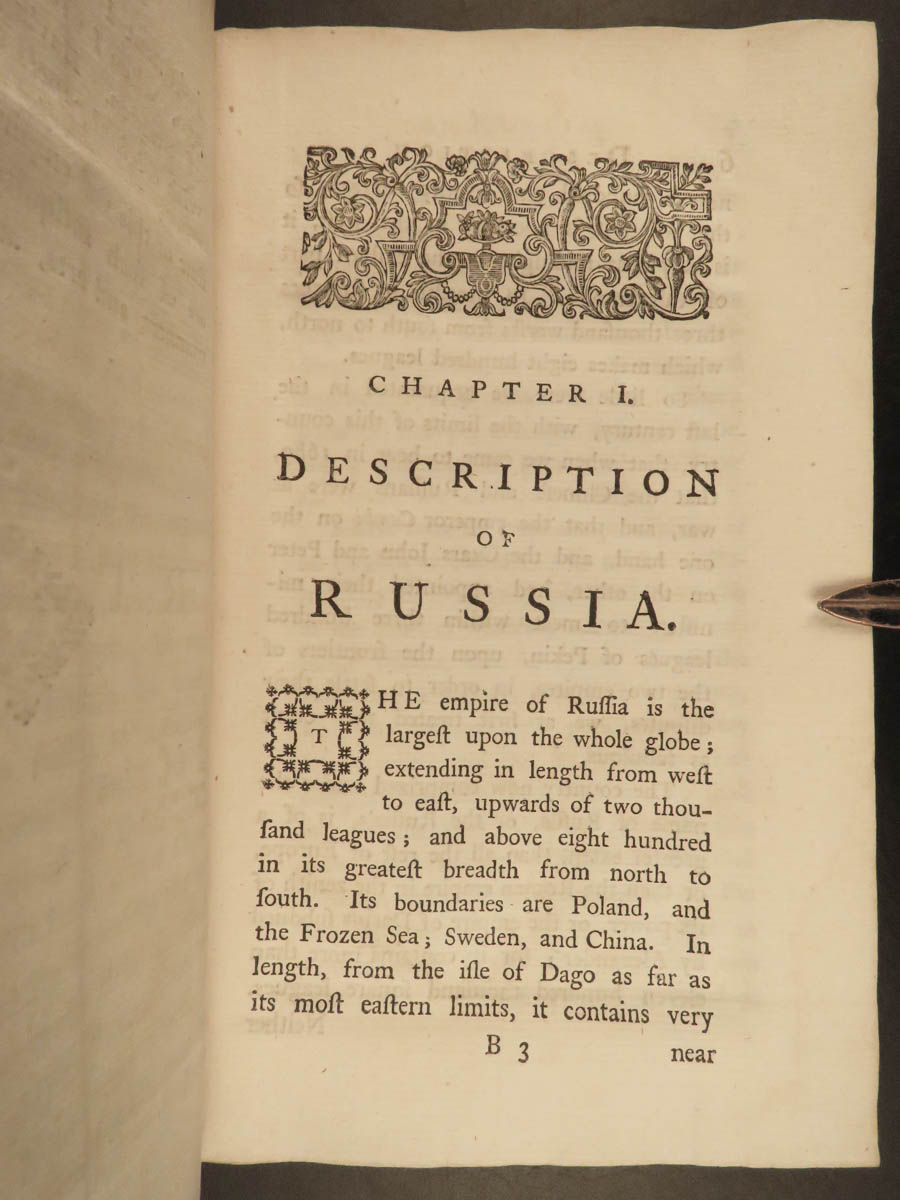 CHAPTER I.

DESCRIPTION

OF

RUSSIA.

THE empire of Ruſſia is the largeſt upon the whole globe; extending in length from weſt to eaſt, upwards of two thouſand leagues; and above eight hundred in its greateſt breadth from north to ſouth. Its boundaries are Poland, and the Frozen Sea; Sweden, and China. In length, from the iſle of Dago as far as its moſt eaſtern limits, it contains very

B 3 near